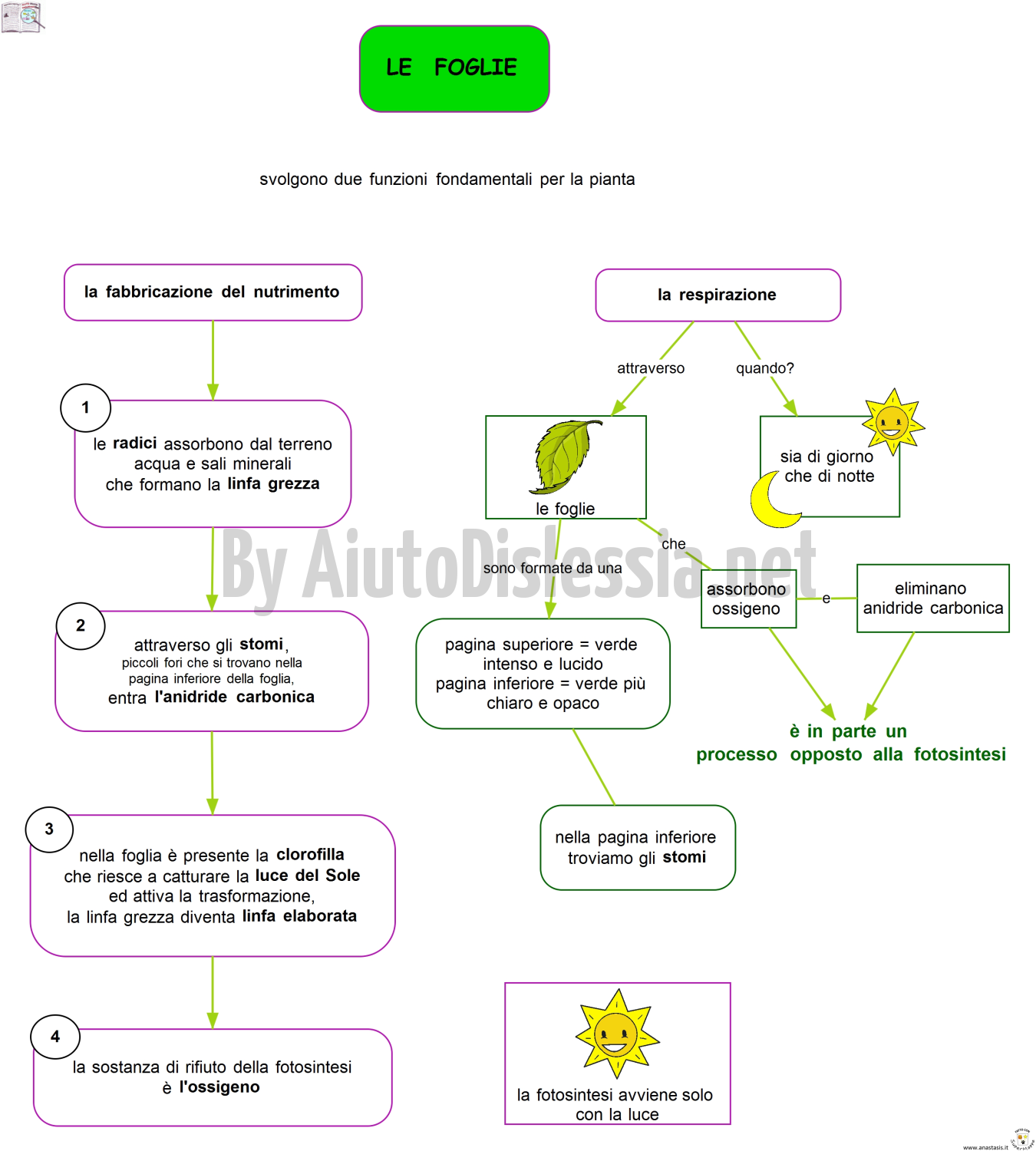 LE FOGLIE

svolgono due funzioni fondamentali per la pianta

la fabbricazione del nutrimento

1
le radici assorbono dal terreno acqua e sali minerali che formano la linfa grezza

2
attraverso gli stomi, piccoli fori che si trovano nella pagina inferiore della foglia, entra l'anidride carbonica

3
nella foglia è presente la clorofilla che riesce a catturare la luce del Sole ed attiva la trasformazione, la linfa grezza diventa linfa elaborata

4
la sostanza di rifiuto della fotosintesi è l'ossigeno

la respirazione

attraverso

quando?

le foglie

sia di giorno che di notte

che

sono formate da una

assorbono ossigeno

e

eliminano anidride carbonica

pagina superiore = verde intenso e lucido
pagina inferiore = verde più chiaro e opaco

è in parte un processo opposto alla fotosintesi

nella pagina inferiore troviamo gli stomi

la fotosintesi avviene solo con la luce

By AiutoDislessia.net

www.anastasis.it